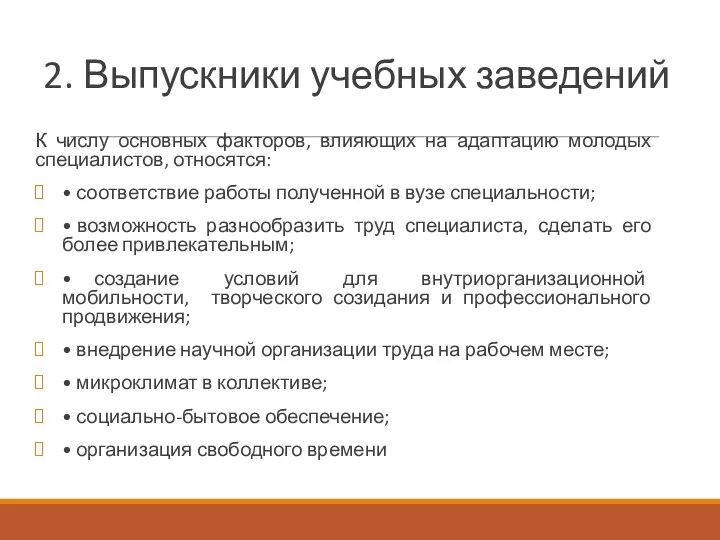 2. Выпускники учебных заведений

К числу основных факторов, влияющих на адаптацию молодых специалистов, относятся:

 • соответствие работы полученной в вузе специальности;

 • возможность разнообразить труд специалиста, сделать его более привлекательным;

 • создание условий для внутриорганизационной мобильности, творческого созидания и профессионального продвижения;

 • внедрение научной организации труда на рабочем месте;

 • микроклимат в коллективе;

 • социально-бытовое обеспечение;

 • организация свободного времени